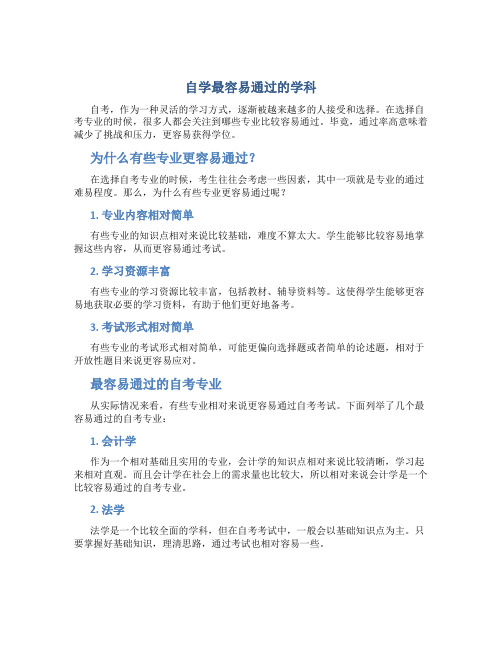 自学最容易通过的学科

自考，作为一种灵活的学习方式，逐渐被越来越多的人接受和选择。在选择自考专业的时候，很多人都会关注到哪些专业比较容易通过。毕竟，通过率高意味着减少了挑战和压力，更容易获得学位。

为什么有些专业更容易通过？

在选择自考专业的时候，考生往往会考虑一些因素，其中一项就是专业的通过难易程度。那么，为什么有些专业更容易通过呢？

1. 专业内容相对简单

有些专业的知识点相对来说比较基础，难度不算太大。学生能够比较容易地掌握这些内容，从而更容易通过考试。

2. 学习资源丰富

有些专业的学习资源比较丰富，包括教材、辅导资料等。这使得学生能够更容易地获取必要的学习资料，有助于他们更好地备考。

3. 考试形式相对简单

有些专业的考试形式相对简单，可能更偏向选择题或者简单的论述题，相对于开放性题目来说更容易应对。

最容易通过的自考专业

从实际情况来看，有些专业相对来说更容易通过自考考试。下面列举了几个最容易通过的自考专业：

1. 会计学

作为一个相对基础且实用的专业，会计学的知识点相对来说比较清晰，学习起来相对直观。而且会计学在社会上的需求量也比较大，所以相对来说会计学是一个比较容易通过的自考专业。

2. 法学

法学是一个比较全面的学科，但在自考考试中，一般会以基础知识点为主。只要掌握好基础知识，理清思路，通过考试也相对容易一些。